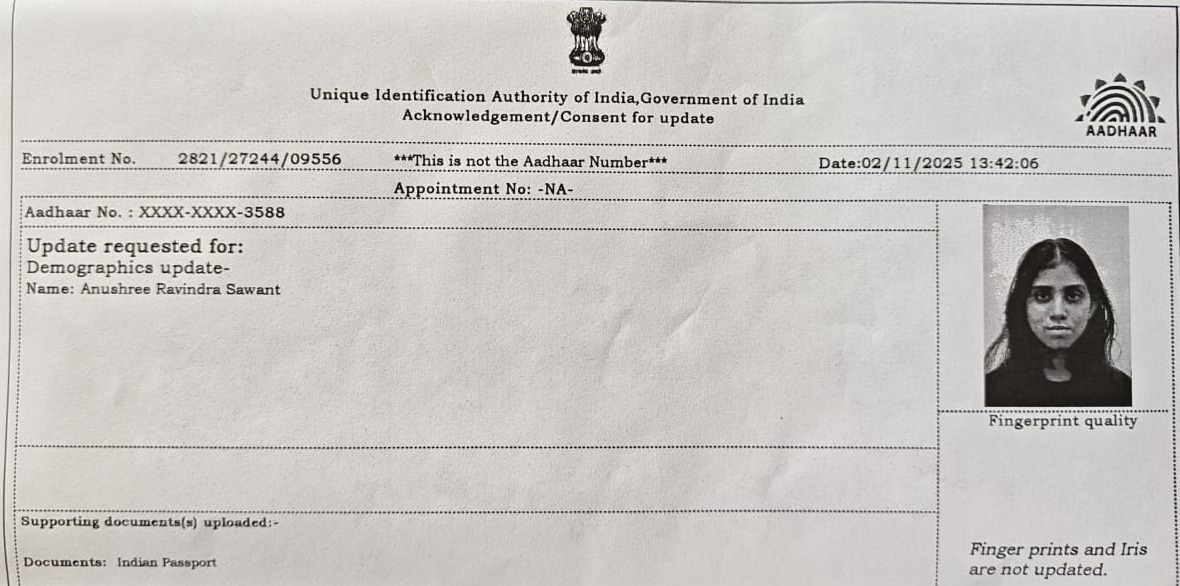 सत्यमेव जयते

Unique Identification Authority of India,Government of India
Acknowledgement/Consent for update

AADHAAR

Enrolment No. 2821/27244/09556 ***This is not the Aadhaar Number*** Date:02/11/2025 13:42:06

Appointment No: -NA-

Aadhaar No. : XXXX-XXXX-3588

Update requested for:
Demographics update-
Name: Anushree Ravindra Sawant

Fingerprint quality

Supporting documents(s) uploaded:-

Documents: Indian Passport

Finger prints and Iris are not updated.